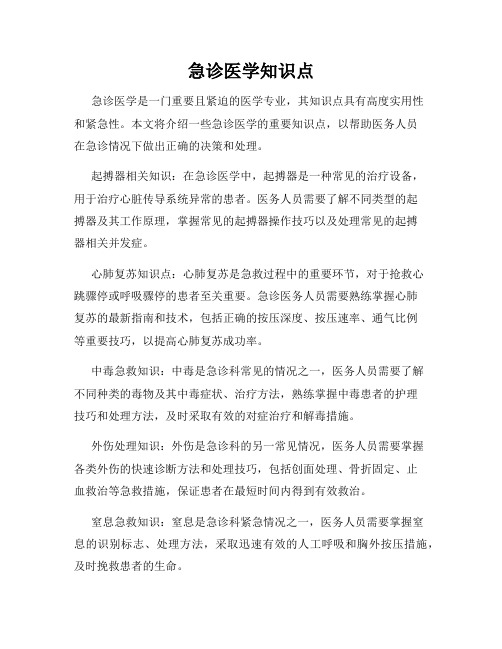 急诊医学知识点

急诊医学是一门重要且紧迫的医学专业，其知识点具有高度实用性和紧急性。本文将介绍一些急诊医学的重要知识点，以帮助医务人员在急诊情况下做出正确的决策和处理。

起搏器相关知识：在急诊医学中，起搏器是一种常见的治疗设备，用于治疗心脏传导系统异常的患者。医务人员需要了解不同类型的起搏器及其工作原理，掌握常见的起搏器操作技巧以及处理常见的起搏器相关并发症。

心肺复苏知识点：心肺复苏是急救过程中的重要环节，对于抢救心跳骤停或呼吸骤停的患者至关重要。急诊医务人员需要熟练掌握心肺复苏的最新指南和技术，包括正确的按压深度、按压速率、通气比例等重要技巧，以提高心肺复苏成功率。

中毒急救知识：中毒是急诊科常见的情况之一，医务人员需要了解不同种类的毒物及其中毒症状、治疗方法，熟练掌握中毒患者的护理技巧和处理方法，及时采取有效的对症治疗和解毒措施。

外伤处理知识：外伤是急诊科的另一常见情况，医务人员需要掌握各类外伤的快速诊断方法和处理技巧，包括创面处理、骨折固定、止血救治等急救措施，保证患者在最短时间内得到有效救治。

窒息急救知识：窒息是急诊科紧急情况之一，医务人员需要掌握窒息的识别标志、处理方法，采取迅速有效的人工呼吸和胸外按压措施，及时挽救患者的生命。